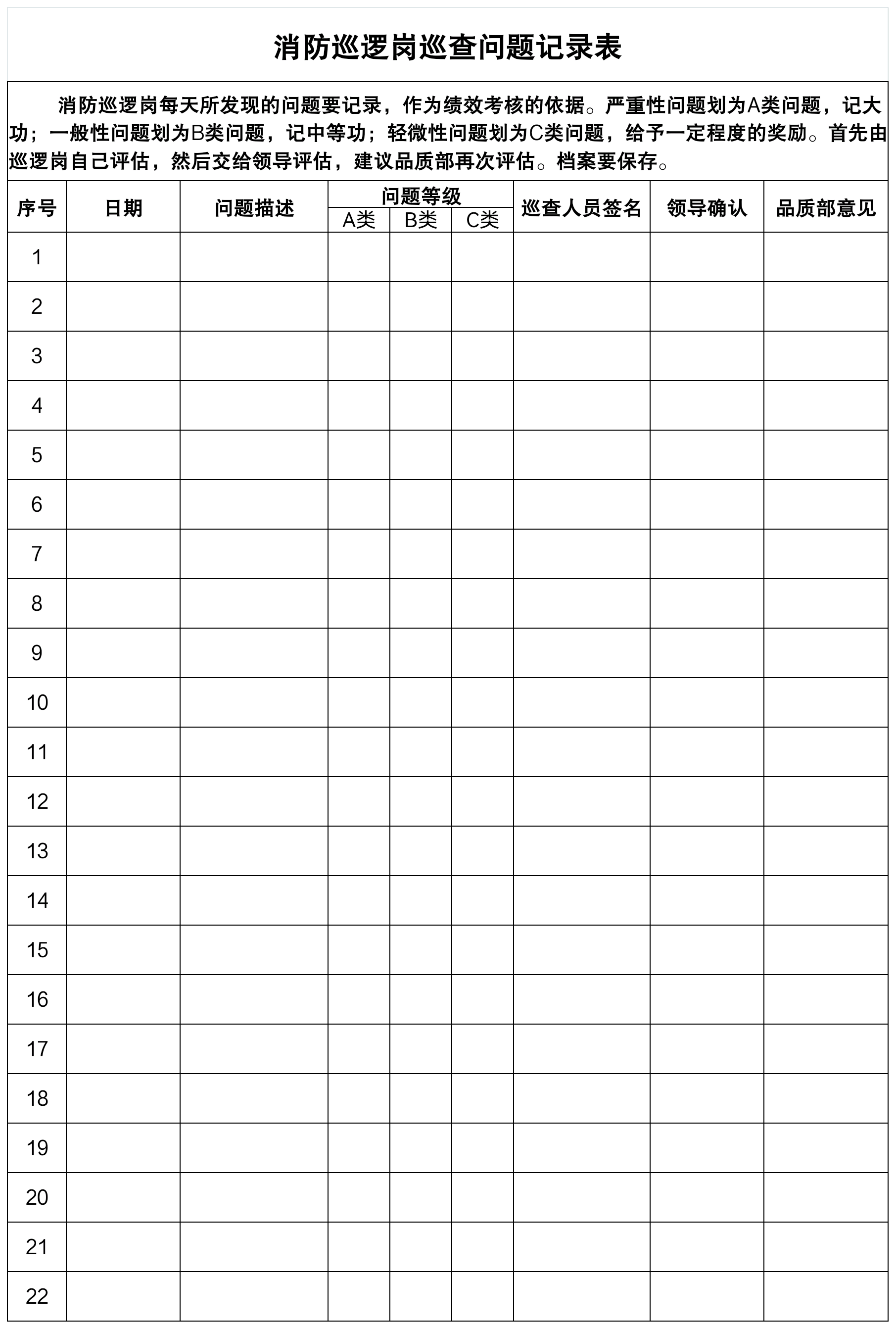 消防巡逻岗巡查问题记录表

消防巡逻岗每天所发现的问题要记录，作为绩效考核的依据。严重性问题划为A类问题，记大功；一般性问题划为B类问题，记中等功；轻微性问题划为C类问题，给予一定程度的奖励。首先由巡逻岗自己评估，然后交给领导评估，建议品质部再次评估。档案要保存。

| 序号 | 日期 | 问题描述 | 问题等级 A类 | 问题等级 B类 | 问题等级 C类 | 巡查人员签名 | 领导确认 | 品质部意见 |
|---|---|---|---|---|---|---|---|---|
| 1 | | | | | | | | |
| 2 | | | | | | | | |
| 3 | | | | | | | | |
| 4 | | | | | | | | |
| 5 | | | | | | | | |
| 6 | | | | | | | | |
| 7 | | | | | | | | |
| 8 | | | | | | | | |
| 9 | | | | | | | | |
| 10 | | | | | | | | |
| 11 | | | | | | | | |
| 12 | | | | | | | | |
| 13 | | | | | | | | |
| 14 | | | | | | | | |
| 15 | | | | | | | | |
| 16 | | | | | | | | |
| 17 | | | | | | | | |
| 18 | | | | | | | | |
| 19 | | | | | | | | |
| 20 | | | | | | | | |
| 21 | | | | | | | | |
| 22 | | | | | | | | |